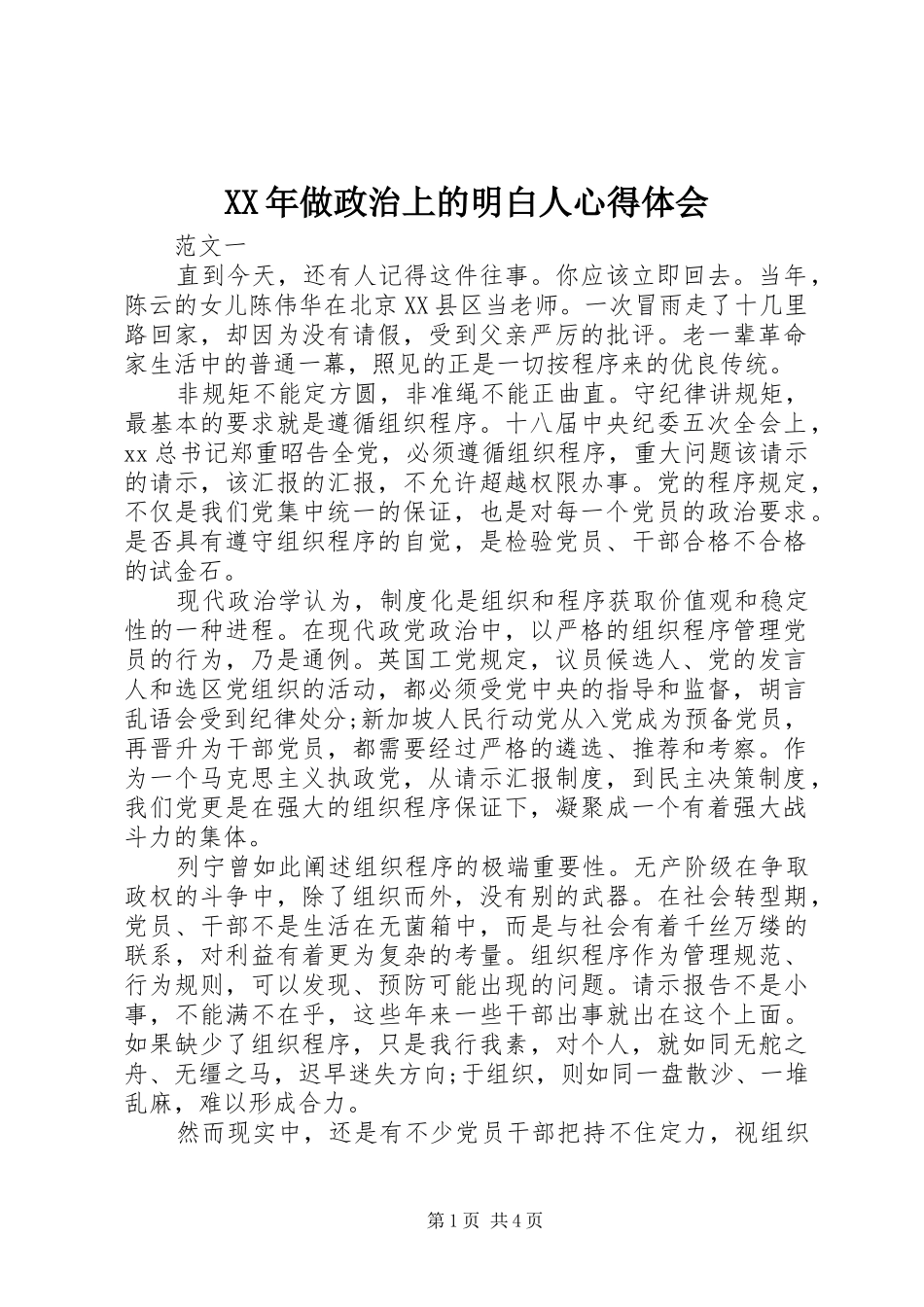 XX年做政治上的明白人心得体会

范文一

直到今天，还有人记得这件往事。你应该立即回去。当年，陈云的女儿陈伟华在北京XX县区当老师。一次冒雨走了十几里路回家，却因为没有请假，受到父亲严厉的批评。老一辈革命家生活中的普通一幕，照见的正是一切按程序来的优良传统。

非规矩不能定方圆，非准绳不能正曲直。守纪律讲规矩，最基本的要求就是遵循组织程序。十八届中央纪委五次全会上，xx总书记郑重昭告全党，必须遵循组织程序，重大问题该请示的请示，该汇报的汇报，不允许超越权限办事。党的程序规定，不仅是我们党集中统一的保证，也是对每一个党员的政治要求。是否具有遵守组织程序的自觉，是检验党员、干部合格不合格的试金石。

现代政治学认为，制度化是组织和程序获取价值观和稳定性的一种进程。在现代政党政治中，以严格的组织程序管理党员的行为，乃是通例。英国工党规定，议员候选人、党的发言人和选区党组织的活动，都必须受党中央的指导和监督，胡言乱语会受到纪律处分;新加坡人民行动党从入党成为预备党员，再晋升为干部党员，都需要经过严格的遴选、推荐和考察。作为一个马克思主义执政党，从请示汇报制度，到民主决策制度，我们党更是在强大的组织程序保证下，凝聚成一个有着强大战斗力的集体。

列宁曾如此阐述组织程序的极端重要性。无产阶级在争取政权的斗争中，除了组织而外，没有别的武器。在社会转型期，党员、干部不是生活在无菌箱中，而是与社会有着千丝万缕的联系，对利益有着更为复杂的考量。组织程序作为管理规范、行为规则，可以发现、预防可能出现的问题。请示报告不是小事，不能满不在乎，这些年来一些干部出事就出在这个上面。如果缺少了组织程序，只是我行我素，对个人，就如同无舵之舟、无缰之马，迟早迷失方向;于组织，则如同一盘散沙、一堆乱麻，难以形成合力。

然而现实中，还是有不少党员干部把持不住定力，视组织

第1页 共4页